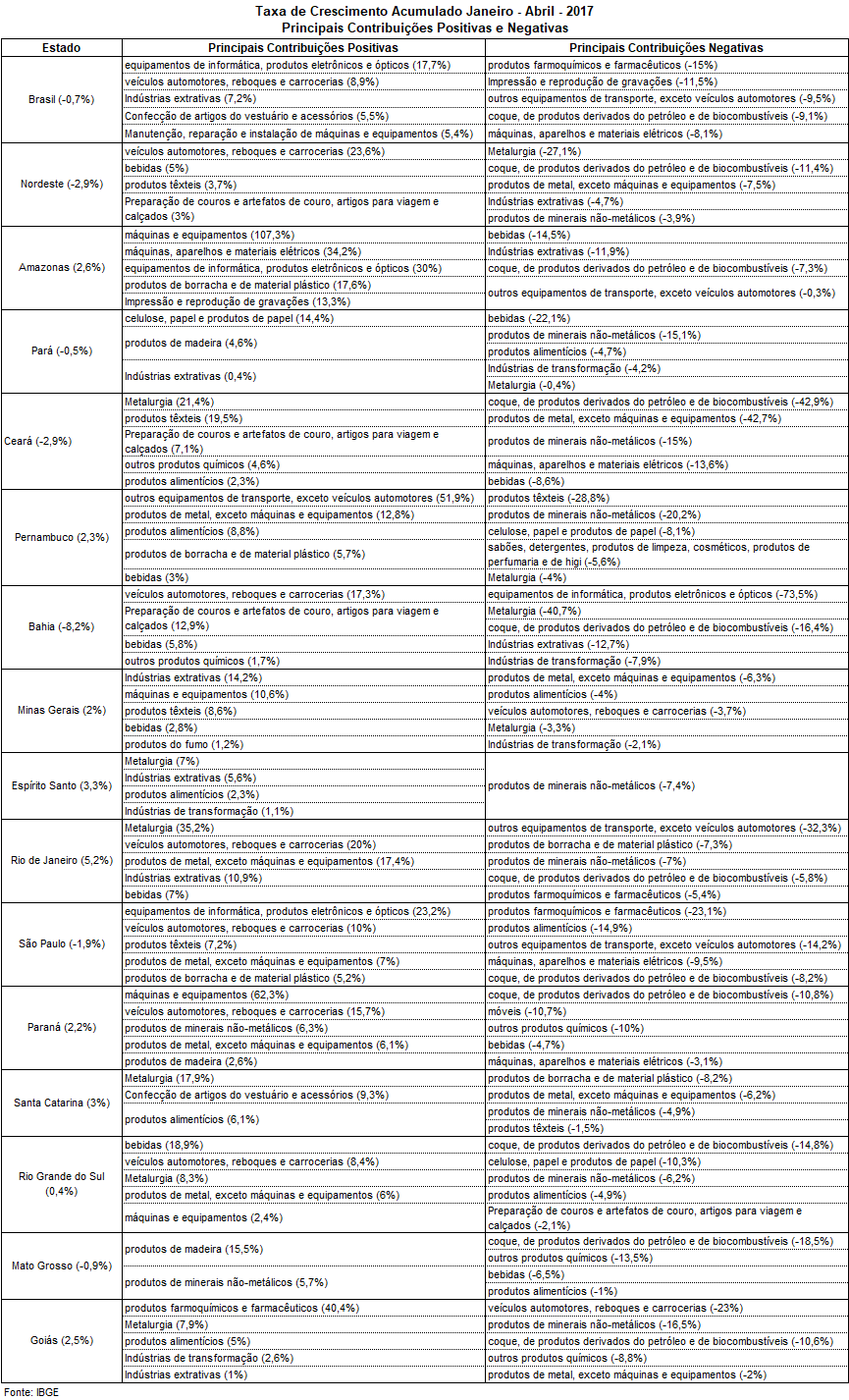 Taxa de Crescimento Acumulado Janeiro - Abril - 2017
Principais Contribuições Positivas e Negativas

| Estado | Principais Contribuições Positivas | Principais Contribuições Negativas |
|---|---|---|
| Brasil (-0,7%) | equipamentos de informática, produtos eletrônicos e ópticos (17,7%) | produtos farmoquímicos e farmacêuticos (-15%) |
| | veículos automotores, reboques e carrocerias (8,9%) | Impressão e reprodução de gravações (-11,5%) |
| | Indústrias extrativas (7,2%) | outros equipamentos de transporte, exceto veículos automotores (-9,5%) |
| | Confecção de artigos do vestuário e acessórios (5,5%) | coque, de produtos derivados do petróleo e de biocombustíveis (-9,1%) |
| | Manutenção, reparação e instalação de máquinas e equipamentos (5,4%) | máquinas, aparelhos e materiais elétricos (-8,1%) |
| Nordeste (-2,9%) | veículos automotores, reboques e carrocerias (23,6%) | Metalurgia (-27,1%) |
| | bebidas (5%) | coque, de produtos derivados do petróleo e de biocombustíveis (-11,4%) |
| | produtos têxteis (3,7%) | produtos de metal, exceto máquinas e equipamentos (-7,5%) |
| | Preparação de couros e artefatos de couro, artigos para viagem e calçados (3%) | Indústrias extrativas (-4,7%) |
| | | produtos de minerais não-metálicos (-3,9%) |
| Amazonas (2,6%) | máquinas e equipamentos (107,3%) | bebidas (-14,5%) |
| | máquinas, aparelhos e materiais elétricos (34,2%) | Indústrias extrativas (-11,9%) |
| | equipamentos de informática, produtos eletrônicos e ópticos (30%) | coque, de produtos derivados do petróleo e de biocombustíveis (-7,3%) |
| | produtos de borracha e de material plástico (17,6%) | outros equipamentos de transporte, exceto veículos automotores (-0,3%) |
| | Impressão e reprodução de gravações (13,3%) | |
| Pará (-0,5%) | celulose, papel e produtos de papel (14,4%) | bebidas (-22,1%) |
| | produtos de madeira (4,6%) | produtos de minerais não-metálicos (-15,1%) |
| | | produtos alimentícios (-4,7%) |
| | Indústrias extrativas (0,4%) | Indústrias de transformação (-4,2%) |
| | | Metalurgia (-0,4%) |
| Ceará (-2,9%) | Metalurgia (21,4%) | coque, de produtos derivados do petróleo e de biocombustíveis (-42,9%) |
| | produtos têxteis (19,5%) | produtos de metal, exceto máquinas e equipamentos (-42,7%) |
| | Preparação de couros e artefatos de couro, artigos para viagem e calçados (7,1%) | produtos de minerais não-metálicos (-15%) |
| | outros produtos químicos (4,6%) | máquinas, aparelhos e materiais elétricos (-13,6%) |
| | produtos alimentícios (2,3%) | bebidas (-8,6%) |
| Pernambuco (2,3%) | outros equipamentos de transporte, exceto veículos automotores (51,9%) | produtos têxteis (-28,8%) |
| | produtos de metal, exceto máquinas e equipamentos (12,8%) | produtos de minerais não-metálicos (-20,2%) |
| | produtos alimentícios (8,8%) | celulose, papel e produtos de papel (-8,1%) |
| | produtos de borracha e de material plástico (5,7%) | sabões, detergentes, produtos de limpeza, cosméticos, produtos de perfumaria e de higi (-5,6%) |
| | bebidas (3%) | Metalurgia (-4%) |
| Bahia (-8,2%) | veículos automotores, reboques e carrocerias (17,3%) | equipamentos de informática, produtos eletrônicos e ópticos (-73,5%) |
| | Preparação de couros e artefatos de couro, artigos para viagem e calçados (12,9%) | Metalurgia (-40,7%) |
| | | coque, de produtos derivados do petróleo e de biocombustíveis (-16,4%) |
| | bebidas (5,8%) | Indústrias extrativas (-12,7%) |
| | outros produtos químicos (1,7%) | Indústrias de transformação (-7,9%) |
| Minas Gerais (2%) | Indústrias extrativas (14,2%) | produtos de metal, exceto máquinas e equipamentos (-6,3%) |
| | máquinas e equipamentos (10,6%) | produtos alimentícios (-4%) |
| | produtos têxteis (8,6%) | veículos automotores, reboques e carrocerias (-3,7%) |
| | bebidas (2,8%) | Metalurgia (-3,3%) |
| | produtos do fumo (1,2%) | Indústrias de transformação (-2,1%) |
| Espírito Santo (3,3%) | Metalurgia (7%) | produtos de minerais não-metálicos (-7,4%) |
| | Indústrias extrativas (5,6%) | |
| | produtos alimentícios (2,3%) | |
| | Indústrias de transformação (1,1%) | |
| Rio de Janeiro (5,2%) | Metalurgia (35,2%) | outros equipamentos de transporte, exceto veículos automotores (-32,3%) |
| | veículos automotores, reboques e carrocerias (20%) | produtos de borracha e de material plástico (-7,3%) |
| | produtos de metal, exceto máquinas e equipamentos (17,4%) | produtos de minerais não-metálicos (-7%) |
| | Indústrias extrativas (10,9%) | coque, de produtos derivados do petróleo e de biocombustíveis (-5,8%) |
| | bebidas (7%) | produtos farmoquímicos e farmacêuticos (-5,4%) |
| São Paulo (-1,9%) | equipamentos de informática, produtos eletrônicos e ópticos (23,2%) | produtos farmoquímicos e farmacêuticos (-23,1%) |
| | veículos automotores, reboques e carrocerias (10%) | produtos alimentícios (-14,9%) |
| | produtos têxteis (7,2%) | outros equipamentos de transporte, exceto veículos automotores (-14,2%) |
| | produtos de metal, exceto máquinas e equipamentos (7%) | máquinas, aparelhos e materiais elétricos (-9,5%) |
| | produtos de borracha e de material plástico (5,2%) | coque, de produtos derivados do petróleo e de biocombustíveis (-8,2%) |
| Paraná (2,2%) | máquinas e equipamentos (62,3%) | coque, de produtos derivados do petróleo e de biocombustíveis (-10,8%) |
| | veículos automotores, reboques e carrocerias (15,7%) | móveis (-10,7%) |
| | produtos de minerais não-metálicos (6,3%) | outros produtos químicos (-10%) |
| | produtos de metal, exceto máquinas e equipamentos (6,1%) | bebidas (-4,7%) |
| | produtos de madeira (2,6%) | máquinas, aparelhos e materiais elétricos (-3,1%) |
| Santa Catarina (3%) | Metalurgia (17,9%) | produtos de borracha e de material plástico (-8,2%) |
| | Confecção de artigos do vestuário e acessórios (9,3%) | produtos de metal, exceto máquinas e equipamentos (-6,2%) |
| | produtos alimentícios (6,1%) | produtos de minerais não-metálicos (-4,9%) |
| | | produtos têxteis (-1,5%) |
| Rio Grande do Sul (0,4%) | bebidas (18,9%) | coque, de produtos derivados do petróleo e de biocombustíveis (-14,8%) |
| | veículos automotores, reboques e carrocerias (8,4%) | celulose, papel e produtos de papel (-10,3%) |
| | Metalurgia (8,3%) | produtos de minerais não-metálicos (-6,2%) |
| | produtos de metal, exceto máquinas e equipamentos (6%) | produtos alimentícios (-4,9%) |
| | máquinas e equipamentos (2,4%) | Preparação de couros e artefatos de couro, artigos para viagem e calçados (-2,1%) |
| Mato Grosso (-0,9%) | produtos de madeira (15,5%) | coque, de produtos derivados do petróleo e de biocombustíveis (-18,5%) |
| | | outros produtos químicos (-13,5%) |
| | produtos de minerais não-metálicos (5,7%) | bebidas (-6,5%) |
| | | produtos alimentícios (-1%) |
| Goiás (2,5%) | produtos farmoquímicos e farmacêuticos (40,4%) | veículos automotores, reboques e carrocerias (-23%) |
| | Metalurgia (7,9%) | produtos de minerais não-metálicos (-16,5%) |
| | produtos alimentícios (5%) | coque, de produtos derivados do petróleo e de biocombustíveis (-10,6%) |
| | Indústrias de transformação (2,6%) | outros produtos químicos (-8,8%) |
| | Indústrias extrativas (1%) | produtos de metal, exceto máquinas e equipamentos (-2%) |

Fonte: IBGE